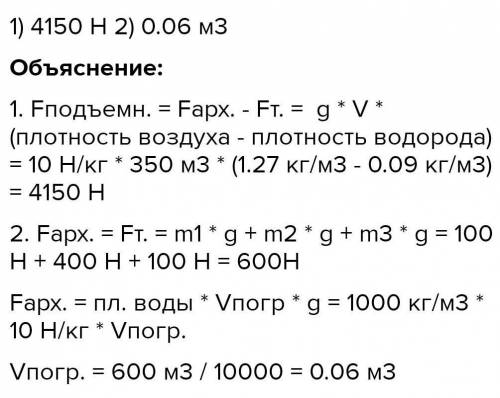 1) 4150 Н 2) 0.06 м3

Объяснение:

1. Fподъемн. = Fарх. - Fт. = g * V * (плотность воздуха - плотность водорода) = 10 Н/кг * 350 м3 * (1.27 кг/м3 - 0.09 кг/м3) = 4150 Н

2. Fарх. = Fт. = m1 * g + m2 * g + m3 * g = 100 Н + 400 Н + 100 Н = 600Н

Fарх. = пл. воды * Vпогр * g = 1000 кг/м3 * 10 Н/кг * Vпогр.

Vпогр. = 600 м3 / 10000 = 0.06 м3